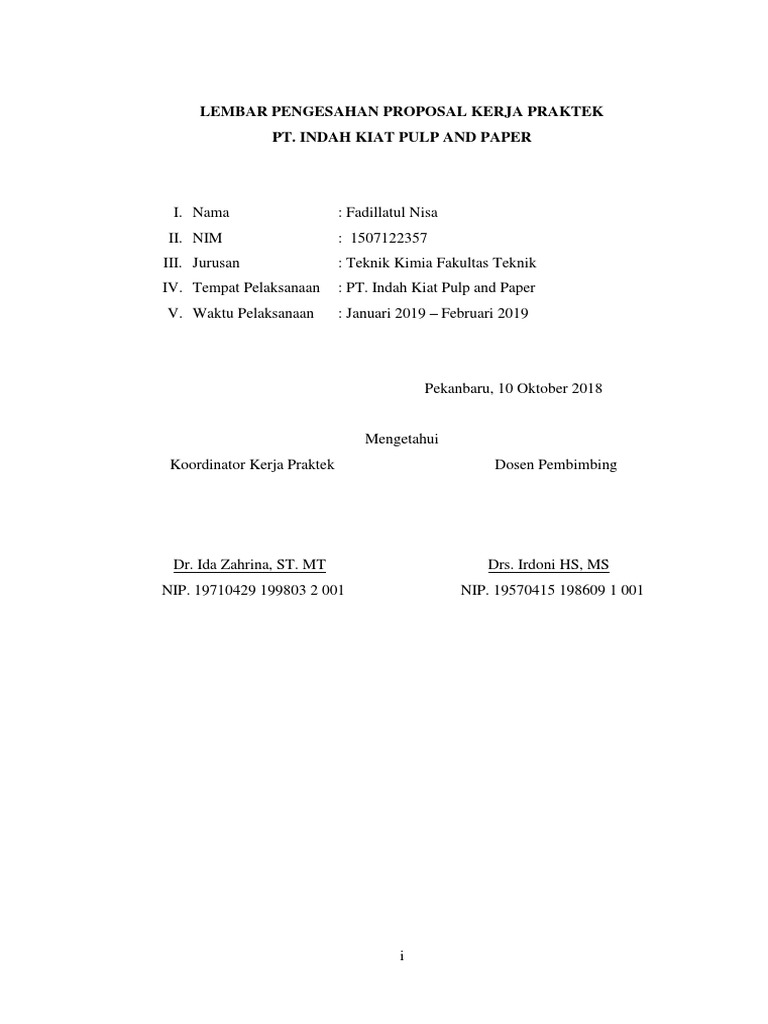 LEMBAR PENGESAHAN PROPOSAL KERJA PRAKTEK
PT. INDAH KIAT PULP AND PAPER

I. Nama : Fadillatul Nisa
II. NIM : 1507122357
III. Jurusan : Teknik Kimia Fakultas Teknik
IV. Tempat Pelaksanaan : PT. Indah Kiat Pulp and Paper
V. Waktu Pelaksanaan : Januari 2019 – Februari 2019

Pekanbaru, 10 Oktober 2018

Mengetahui

Koordinator Kerja Praktek

Dr. Ida Zahrina, ST. MT
NIP. 19710429 199803 2 001

Dosen Pembimbing

Drs. Irdoni HS, MS
NIP. 19570415 198609 1 001

i